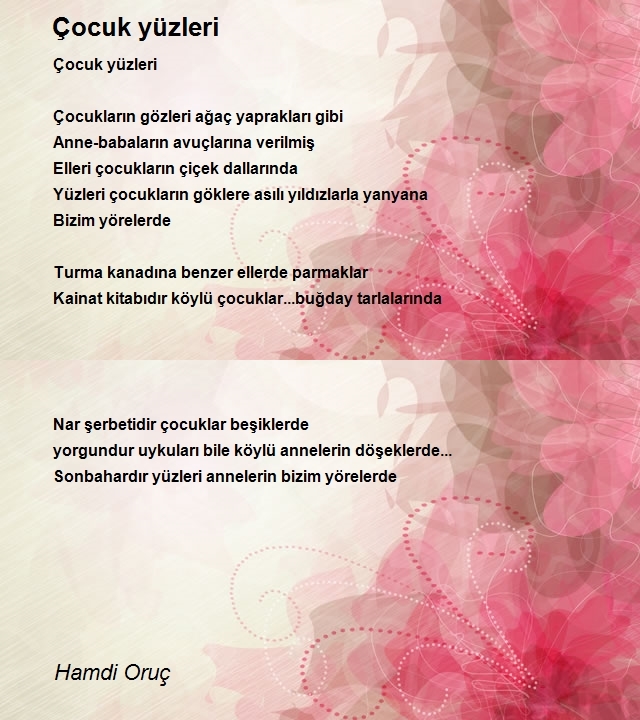 Çocuk yüzleri

Çocuk yüzleri

Çocukların gözleri ağaç yaprakları gibi
Anne-babaların avuçlarına verilmiş
Elleri çocukların çiçek dallarında
Yüzleri çocukların göklere asılı yıldızlarla yanyana
Bizim yörelerde

Turma kanadına benzer ellerde parmaklar
Kainat kitabıdır köylü çocuklar...buğday tarlalarında

Nar şerbetidir çocuklar beşiklerde
yorgundur uykuları bile köylü annelerin döşeklerde...
Sonbahardır yüzleri annelerin bizim yörelerde

Hamdi Oruç